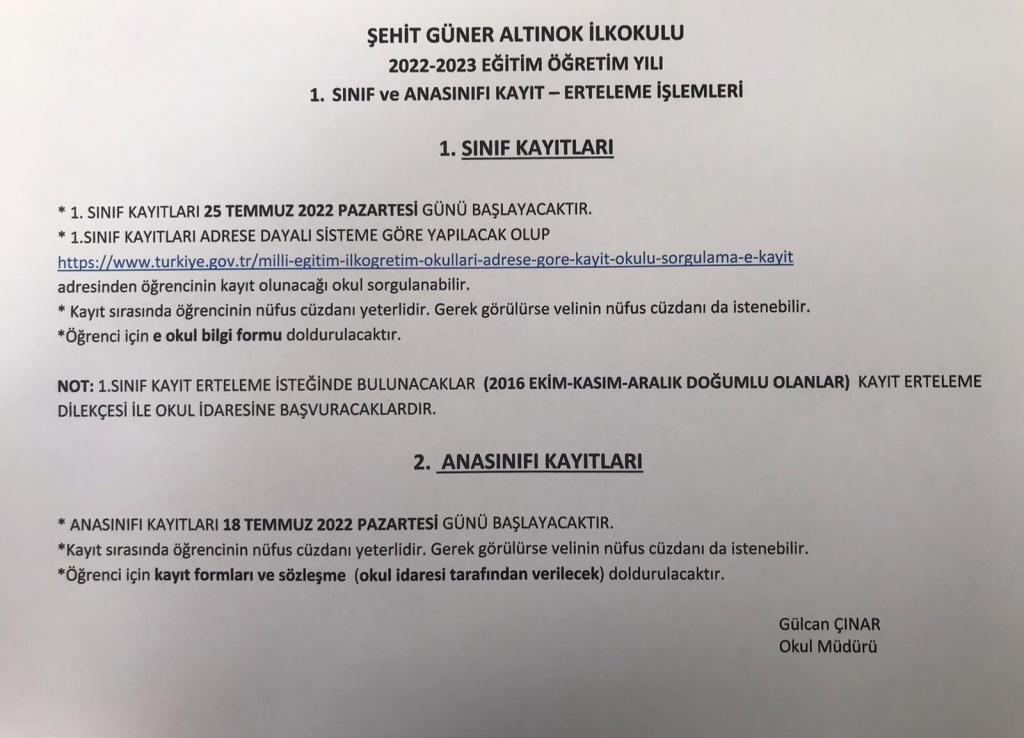 ŞEHİT GÜNER ALTINOK İLKOKULU
2022-2023 EĞİTİM ÖĞRETİM YILI
1. SINIF ve ANASINIFI KAYIT – ERTELEME İŞLEMLERİ

1. SINIF KAYITLARI

* 1. SINIF KAYITLARI 25 TEMMUZ 2022 PAZARTESİ GÜNÜ BAŞLAYACAKTIR.
* 1.SINIF KAYITLARI ADRESE DAYALI SİSTEME GÖRE YAPILACAK OLUP https://www.turkiye.gov.tr/milli-egitim-ilkogretim-okullari-adrese-gore-kayit-okulu-sorgulama-e-kayit adresinden öğrencinin kayıt olunacağı okul sorgulanabilir.
* Kayıt sırasında öğrencinin nüfus cüzdanı yeterlidir. Gerek görülürse velinin nüfus cüzdanı da istenebilir.
*Öğrenci için e okul bilgi formu doldurulacaktır.

NOT: 1.SINIF KAYIT ERTELEME İSTEĞİNDE BULUNACAKLAR (2016 EKİM-KASIM-ARALIK DOĞUMLU OLANLAR) KAYIT ERTELEME DİLEKÇESİ İLE OKUL İDARESİNE BAŞVURACAKLARDIR.

2. ANASINIFI KAYITLARI

* ANASINIFI KAYITLARI 18 TEMMUZ 2022 PAZARTESİ GÜNÜ BAŞLAYACAKTIR.
*Kayıt sırasında öğrencinin nüfus cüzdanı yeterlidir. Gerek görülürse velinin nüfus cüzdanı da istenebilir.
*Öğrenci için kayıt formları ve sözleşme (okul idaresi tarafından verilecek) doldurulacaktır.

Gülcan ÇINAR
Okul Müdürü